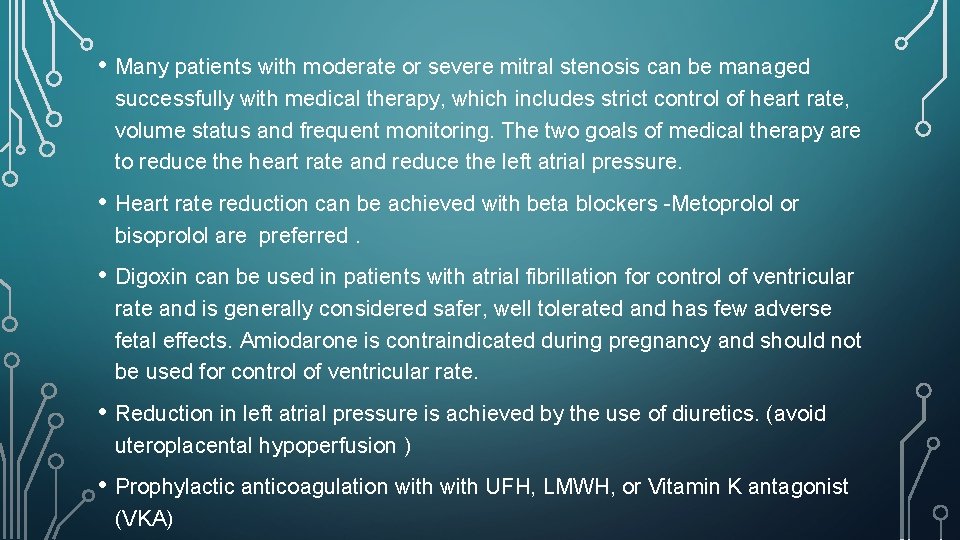 • Many patients with moderate or severe mitral stenosis can be managed successfully with medical therapy, which includes strict control of heart rate, volume status and frequent monitoring. The two goals of medical therapy are to reduce the heart rate and reduce the left atrial pressure.

• Heart rate reduction can be achieved with beta blockers -Metoprolol or bisoprolol are preferred .

• Digoxin can be used in patients with atrial fibrillation for control of ventricular rate and is generally considered safer, well tolerated and has few adverse fetal effects. Amiodarone is contraindicated during pregnancy and should not be used for control of ventricular rate.

• Reduction in left atrial pressure is achieved by the use of diuretics. (avoid uteroplacental hypoperfusion )

• Prophylactic anticoagulation with with UFH, LMWH, or Vitamin K antagonist (VKA)